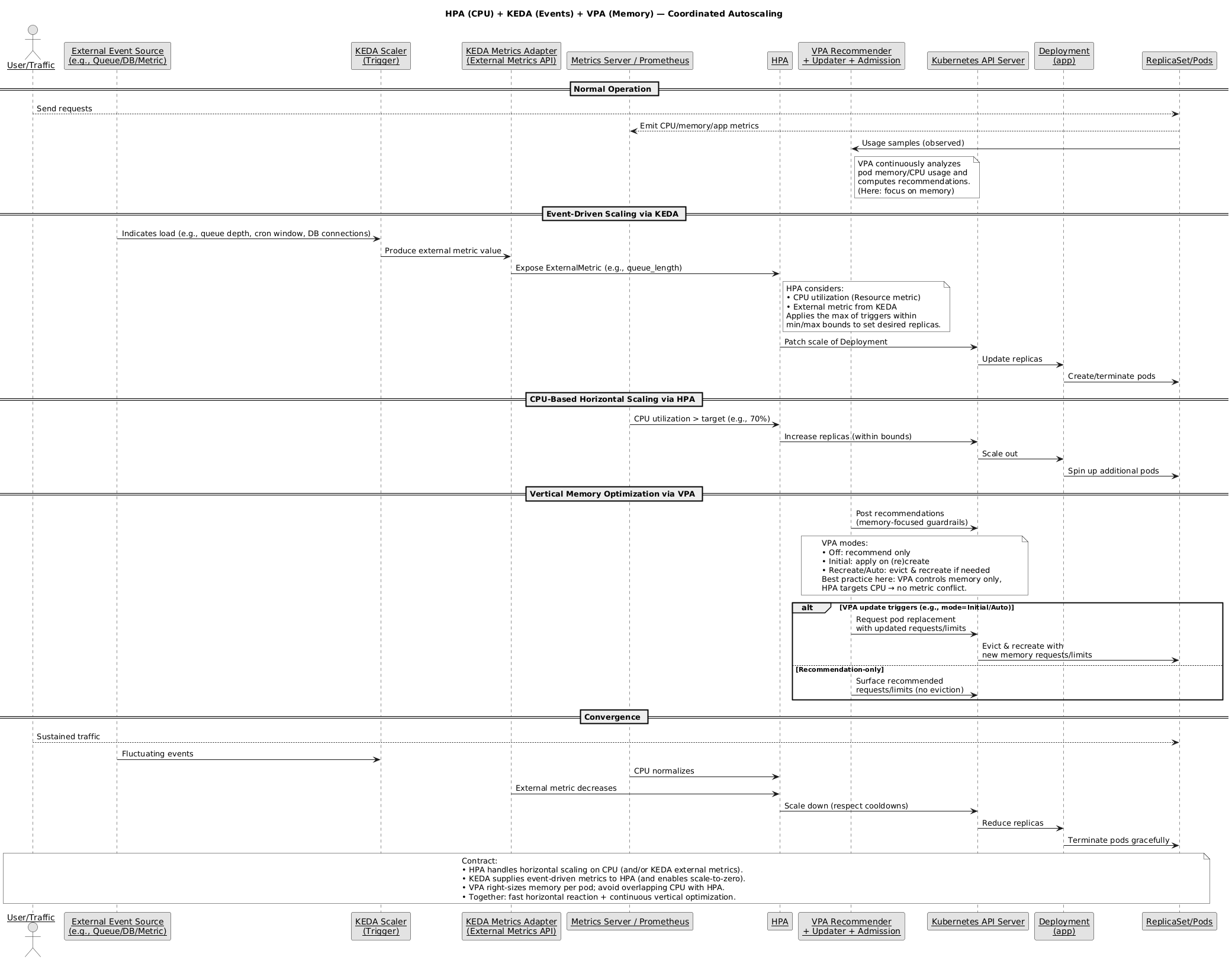 HPA (CPU) + KEDA (Events) + VPA (Memory) — Coordinated Autoscaling

User/Traffic
External Event Source (e.g., Queue/DB/Metric)
KEDA Scaler (Trigger)
KEDA Metrics Adapter (External Metrics API)
Metrics Server / Prometheus
HPA
VPA Recommender + Updater + Admission
Kubernetes API Server
Deployment (app)
ReplicaSet/Pods

Normal Operation

Send requests

Emit CPU/memory/app metrics

Usage samples (observed)

VPA continuously analyzes pod memory/CPU usage and computes recommendations. (Here: focus on memory)

Event-Driven Scaling via KEDA

Indicates load (e.g., queue depth, cron window, DB connections)

Produce external metric value

Expose ExternalMetric (e.g., queue_length)

HPA considers:
• CPU utilization (Resource metric)
• External metric from KEDA
Applies the max of triggers within min/max bounds to set desired replicas.

Patch scale of Deployment

Update replicas

Create/terminate pods

CPU-Based Horizontal Scaling via HPA

CPU utilization > target (e.g., 70%)

Increase replicas (within bounds)

Scale out

Spin up additional pods

Vertical Memory Optimization via VPA

Post recommendations (memory-focused guardrails)

VPA modes:
• Off: recommend only
• Initial: apply on (re)create
• Recreate/Auto: evict & recreate if needed
Best practice here: VPA controls memory only, HPA targets CPU → no metric conflict.

alt [VPA update triggers (e.g., mode=Initial/Auto)]

Request pod replacement with updated requests/limits

Evict & recreate with new memory requests/limits

[Recommendation-only]

Surface recommended requests/limits (no eviction)

Convergence

Sustained traffic

Fluctuating events

CPU normalizes

External metric decreases

Scale down (respect cooldowns)

Reduce replicas

Terminate pods gracefully

Contract:
• HPA handles horizontal scaling on CPU (and/or KEDA external metrics).
• KEDA supplies event-driven metrics to HPA (and enables scale-to-zero).
• VPA right-sizes memory per pod; avoid overlapping CPU with HPA.
• Together: fast horizontal reaction + continuous vertical optimization.

User/Traffic
External Event Source (e.g., Queue/DB/Metric)
KEDA Scaler (Trigger)
KEDA Metrics Adapter (External Metrics API)
Metrics Server / Prometheus
HPA
VPA Recommender + Updater + Admission
Kubernetes API Server
Deployment (app)
ReplicaSet/Pods